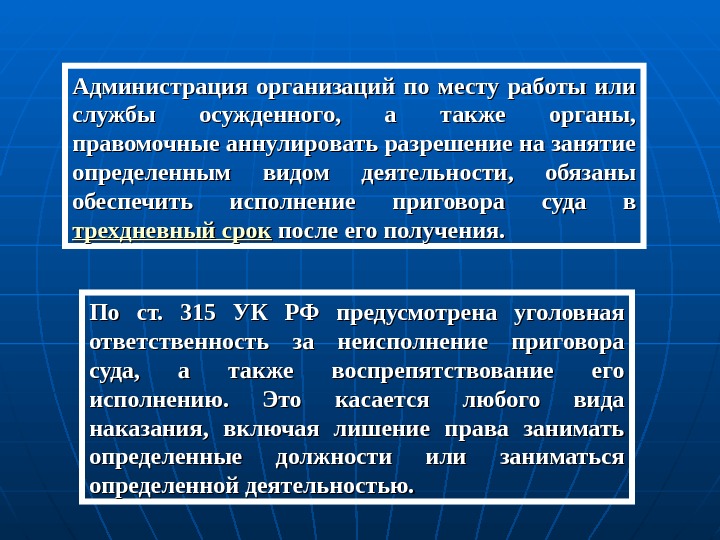 Администрация организаций по месту работы или службы осужденного, а также органы, правомочные аннулировать разрешение на занятие определенным видом деятельности, обязаны обеспечить исполнение приговора суда в трехдневный срок после его получения.

По ст. 315 УК РФ предусмотрена уголовная ответственность за неисполнение приговора суда, а также воспрепятствование его исполнению. Это касается любого вида наказания, включая лишение права занимать определенные должности или заниматься определенной деятельностью.